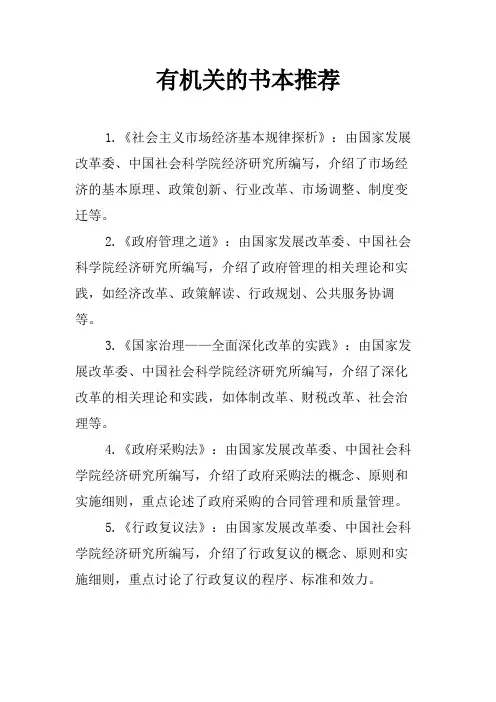 有机关的书本推荐

1.《社会主义市场经济基本规律探析》：由国家发展改革委、中国社会科学院经济研究所编写，介绍了市场经济的基本原理、政策创新、行业改革、市场调整、制度变迁等。

2.《政府管理之道》：由国家发展改革委、中国社会科学院经济研究所编写，介绍了政府管理的相关理论和实践，如经济改革、政策解读、行政规划、公共服务协调等。

3.《国家治理——全面深化改革的实践》：由国家发展改革委、中国社会科学院经济研究所编写，介绍了深化改革的相关理论和实践，如体制改革、财税改革、社会治理等。

4.《政府采购法》：由国家发展改革委、中国社会科学院经济研究所编写，介绍了政府采购法的概念、原则和实施细则，重点论述了政府采购的合同管理和质量管理。

5.《行政复议法》：由国家发展改革委、中国社会科学院经济研究所编写，介绍了行政复议的概念、原则和实施细则，重点讨论了行政复议的程序、标准和效力。